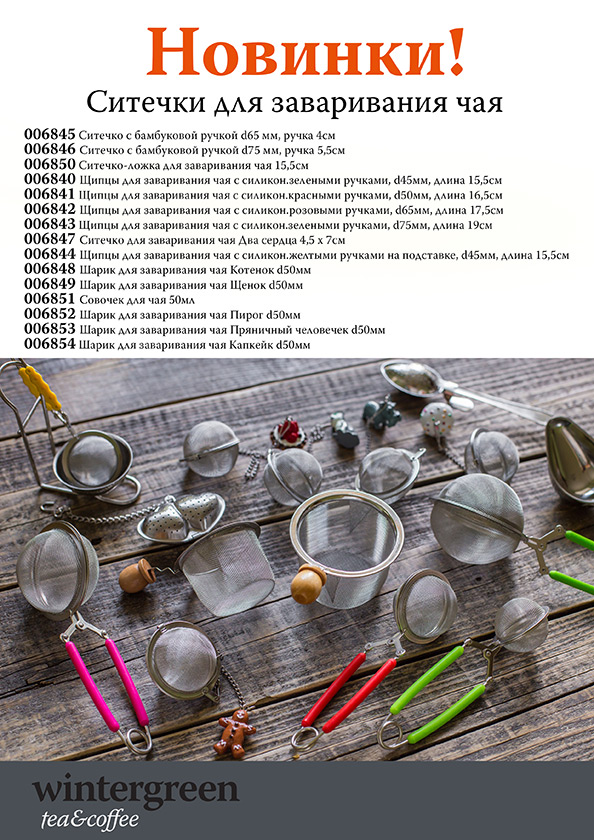 Новинки!
Ситечки для заваривания чая

006845 Ситечко с бамбуковой ручкой d65 мм, ручка 4см
006846 Ситечко с бамбуковой ручкой d75 мм, ручка 5,5см
006850 Ситечко-ложка для заваривания чая 15,5см
006840 Щипцы для заваривания чая с силикон.зелеными ручками, d45мм, длина 15,5см
006841 Щипцы для заваривания чая с силикон.красными ручками, d50мм, длина 16,5см
006842 Щипцы для заваривания чая с силикон.розовыми ручками, d65мм, длина 17,5см
006843 Щипцы для заваривания чая с силикон.зелеными ручками, d75мм, длина 19см
006847 Ситечко для заваривания чая Два сердца 4,5 х 7см
006844 Щипцы для заваривания чая с силикон.желтыми ручками на подставке, d45мм, длина 15,5см
006848 Шарик для заваривания чая Котенок d50мм
006849 Шарик для заваривания чая Щенок d50мм
006851 Совочек для чая 50мл
006852 Шарик для заваривания чая Пирог d50мм
006853 Шарик для заваривания чая Пряничный человечек d50мм
006854 Шарик для заваривания чая Капкейк d50мм

wintergreen
tea&coffee